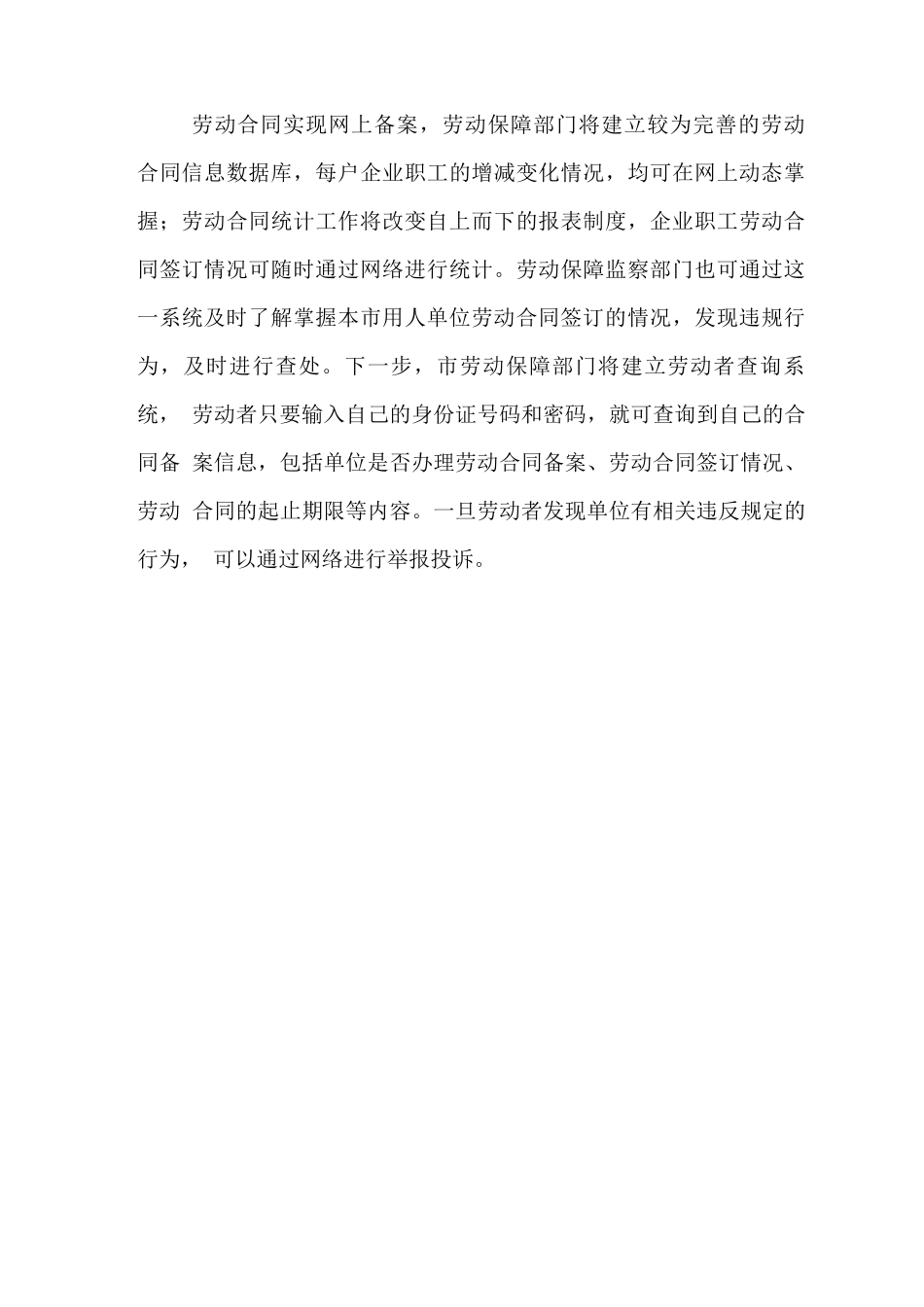 劳动合同实现网上备案，劳动保障部门将建立较为完善的劳动合同信息数据库，每户企业职工的增减变化情况，均可在网上动态掌握；劳动合同统计工作将改变自上而下的报表制度，企业职工劳动合同签订情况可随时通过网络进行统计。劳动保障监察部门也可通过这一系统及时了解掌握本市用人单位劳动合同签订的情况，发现违规行为，及时进行查处。下一步，市劳动保障部门将建立劳动者查询系统， 劳动者只要输入自己的身份证号码和密码，就可查询到自己的合同备 案信息，包括单位是否办理劳动合同备案、劳动合同签订情况、劳动 合同的起止期限等内容。一旦劳动者发现单位有相关违反规定的行为， 可以通过网络进行举报投诉。